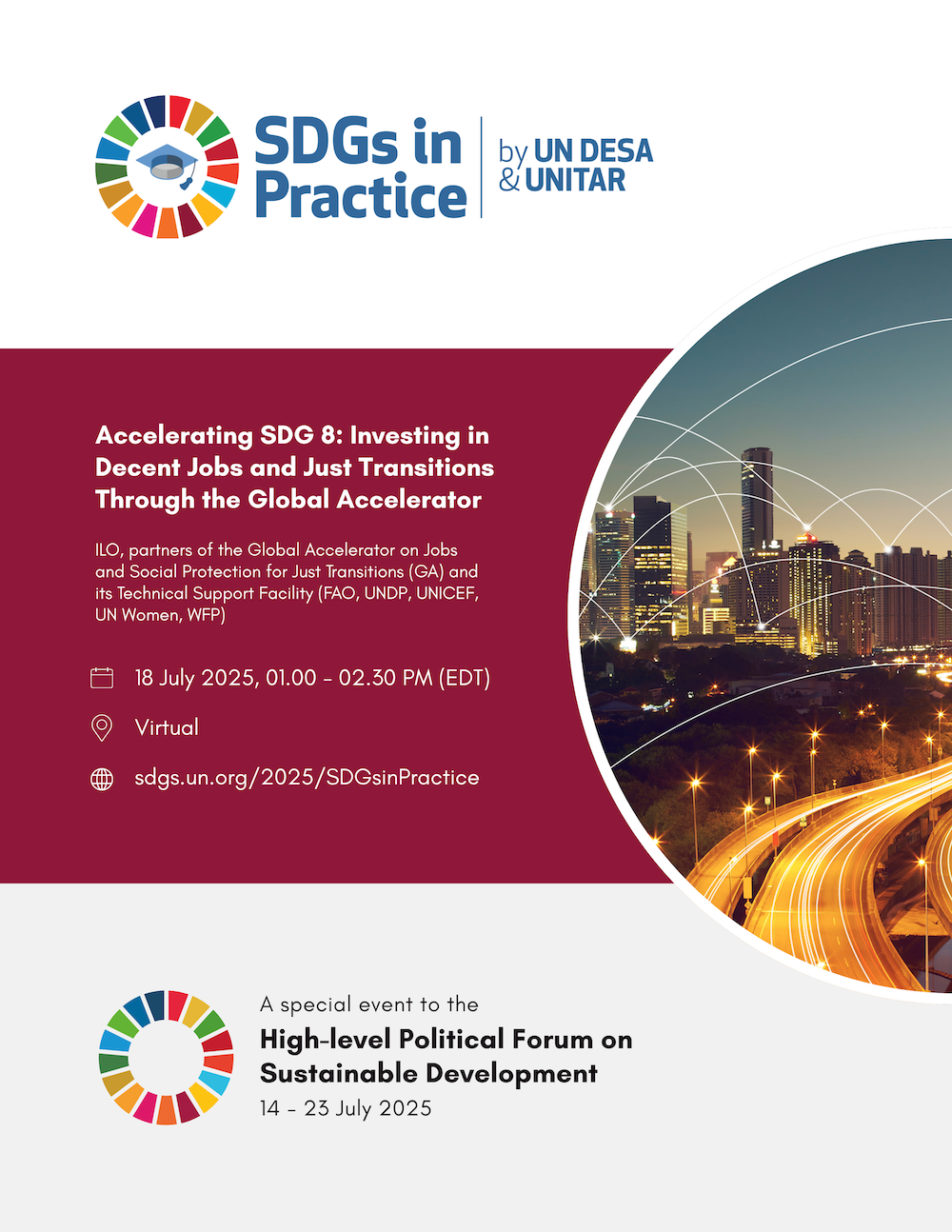 SDGs in Practice

by UN DESA & UNITAR

Accelerating SDG 8: Investing in Decent Jobs and Just Transitions Through the Global Accelerator

ILO, partners of the Global Accelerator on Jobs and Social Protection for Just Transitions (GA) and its Technical Support Facility (FAO, UNDP, UNICEF, UN Women, WFP)

18 July 2025, 01.00 - 02.30 PM (EDT)

Virtual

sdgs.un.org/2025/SDGsinPractice

A special event to the

High-level Political Forum on Sustainable Development

14 - 23 July 2025